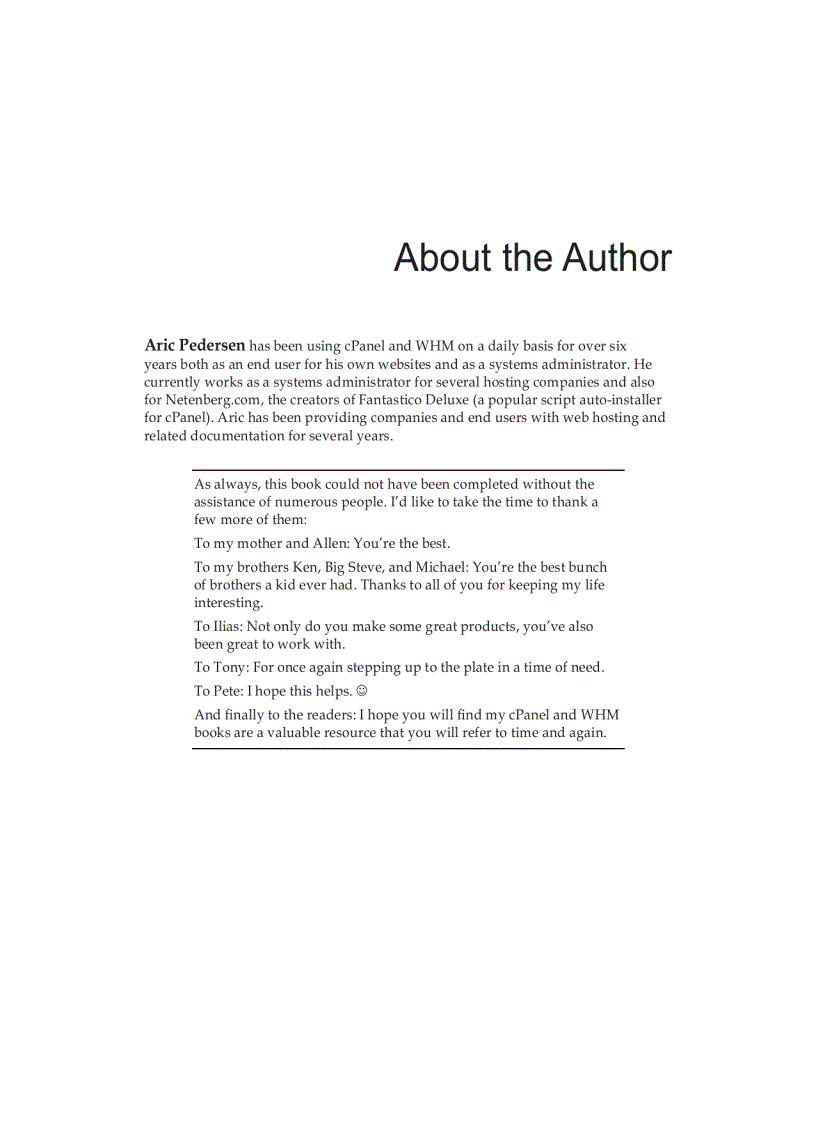 About the Author

Aric Pedersen has been using cPanel and WHM on a daily basis for over six years both as an end user for his own websites and as a systems administrator. He currently works as a systems administrator for several hosting companies and also for Netenberg.com, the creators of Fantastico Deluxe (a popular script auto-installer for cPanel). Aric has been providing companies and end users with web hosting and related documentation for several years.

As always, this book could not have been completed without the assistance of numerous people. I'd like to take the time to thank a few more of them:

To my mother and Allen: You're the best.

To my brothers Ken, Big Steve, and Michael: You're the best bunch of brothers a kid ever had. Thanks to all of you for keeping my life interesting.

To Ilias: Not only do you make some great products, you've also been great to work with.

To Tony: For once again stepping up to the plate in a time of need.

To Pete: I hope this helps. ☺

And finally to the readers: I hope you will find my cPanel and WHM books are a valuable resource that you will refer to time and again.